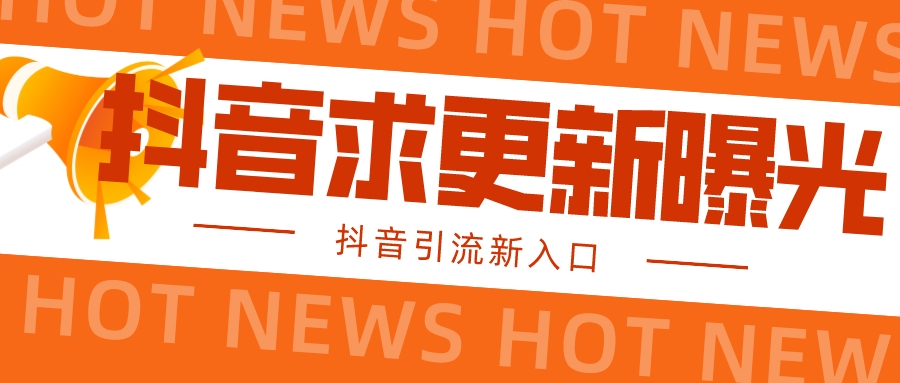 HOT NEWS HOT NEWS

抖音求更新曝光

抖音引流新入口

HOT NEWS HOT NEW